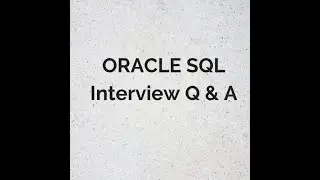 ORACLE SQL
Interview Q & A